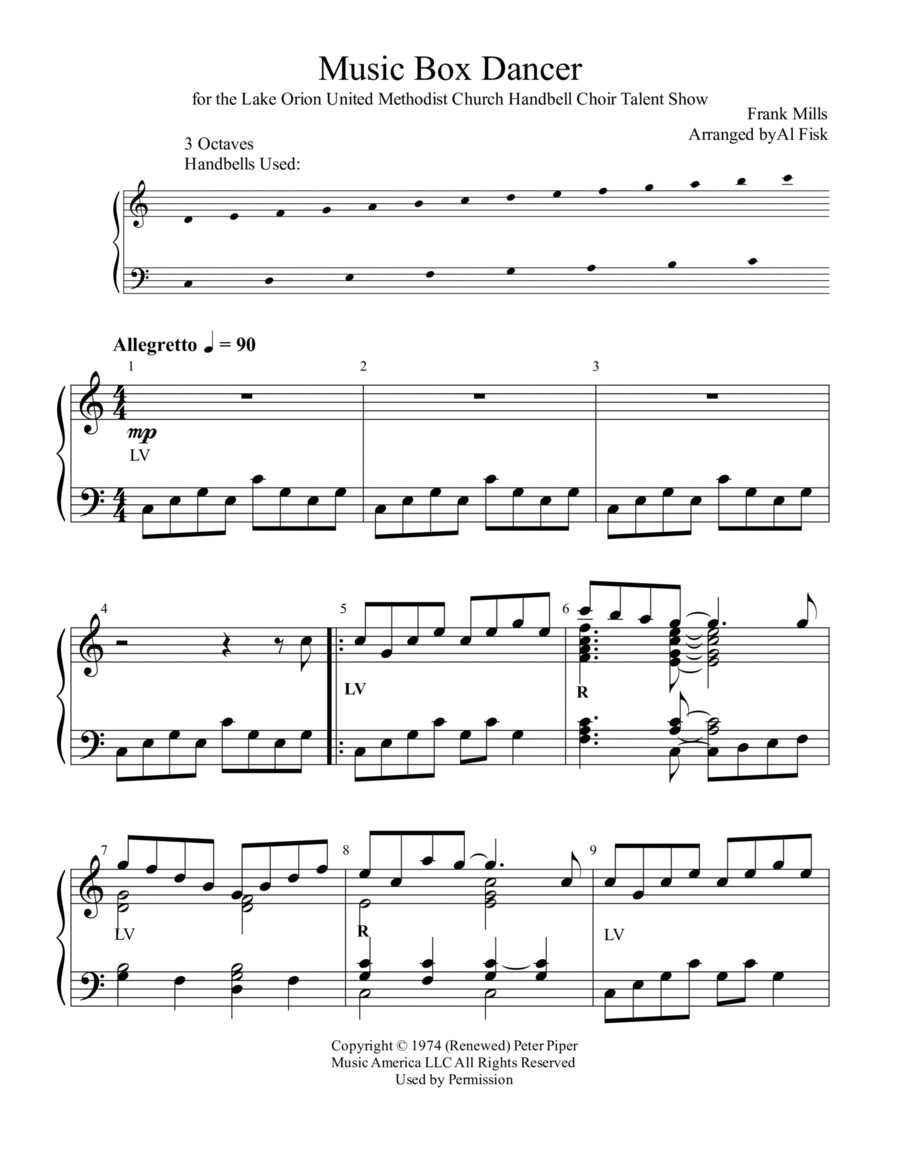 Music Box Dancer

for the Lake Orion United Methodist Church Handbell Choir Talent Show

Frank Mills
Arranged byAl Fisk

3 Octaves
Handbells Used:

Allegretto ♩ = 90

1

2

3

mp
LV

4

5

6

LV

R

7

8

9

LV

R

LV

Copyright © 1974 (Renewed) Peter Piper
Music America LLC All Rights Reserved
Used by Permission